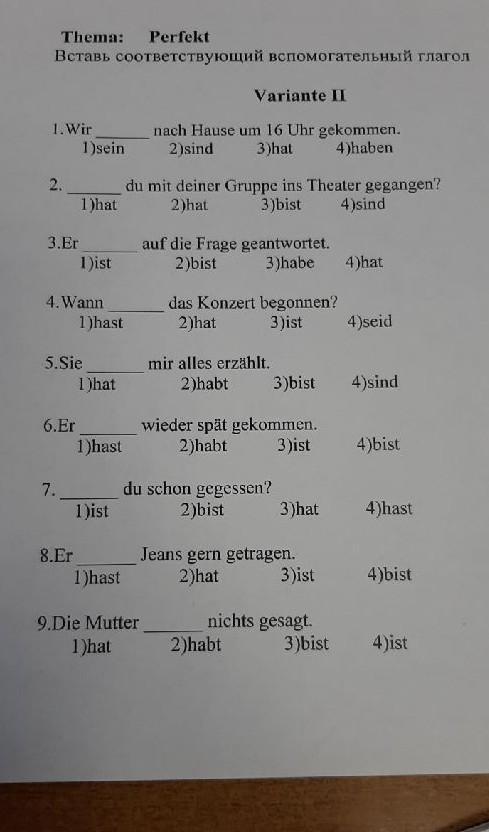 Thema: Perfekt
Вставь соответствующий вспомогательный глагол

Variante II

1.Wir ______ nach Hause um 16 Uhr gekommen.
1)sein 2)sind 3)hat 4)haben

2. ______ du mit deiner Gruppe ins Theater gegangen?
1)hat 2)hat 3)bist 4)sind

3.Er ______ auf die Frage geantwortet.
1)ist 2)bist 3)habe 4)hat

4.Wann ______ das Konzert begonnen?
1)hast 2)hat 3)ist 4)seid

5.Sie ______ mir alles erzählt.
1)hat 2)habt 3)bist 4)sind

6.Er ______ wieder spät gekommen.
1)hast 2)habt 3)ist 4)bist

7. ______ du schon gegessen?
1)ist 2)bist 3)hat 4)hast

8.Er ______ Jeans gern getragen.
1)hast 2)hat 3)ist 4)bist

9.Die Mutter ______ nichts gesagt.
1)hat 2)habt 3)bist 4)ist